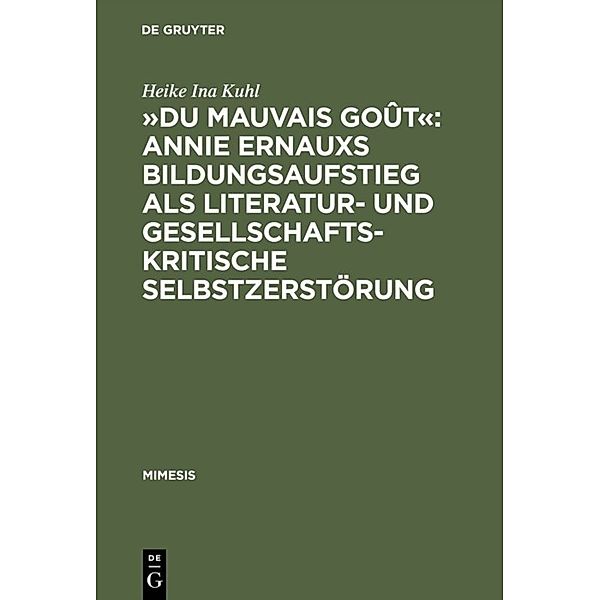 DE GRUYTER

Heike Ina Kuhl

»DU MAUVAIS GOÛT«: ANNIE ERNAUXS BILDUNGSAUFSTIEG ALS LITERATUR- UND GESELLSCHAFTSKRITISCHE SELBSTZERSTÖRUNG

MIMESIS

DE G